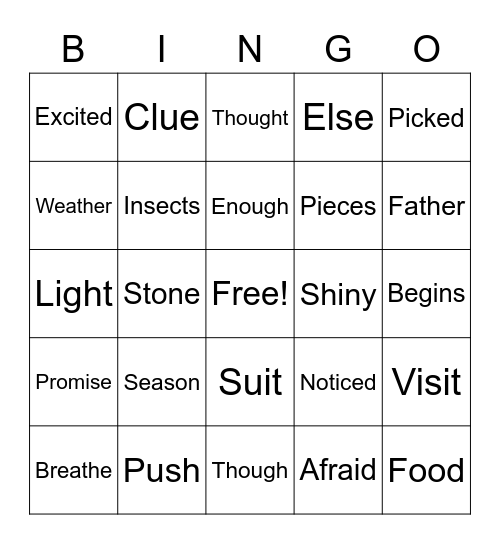 | B | I | N | G | O |
|---|---|---|---|---|
| Excited | Clue | Thought | Else | Picked |
| Weather | Insects | Enough | Pieces | Father |
| Light | Stone | Free! | Shiny | Begins |
| Promise | Season | Suit | Noticed | Visit |
| Breathe | Push | Though | Afraid | Food |